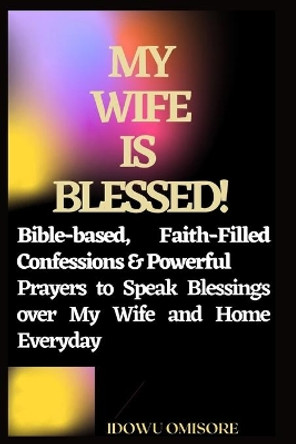 MY WIFE IS BLESSED!

Bible-based, Faith-Filled Confessions & Powerful Prayers to Speak Blessings over My Wife and Home Everyday

IDOWU OMISORE